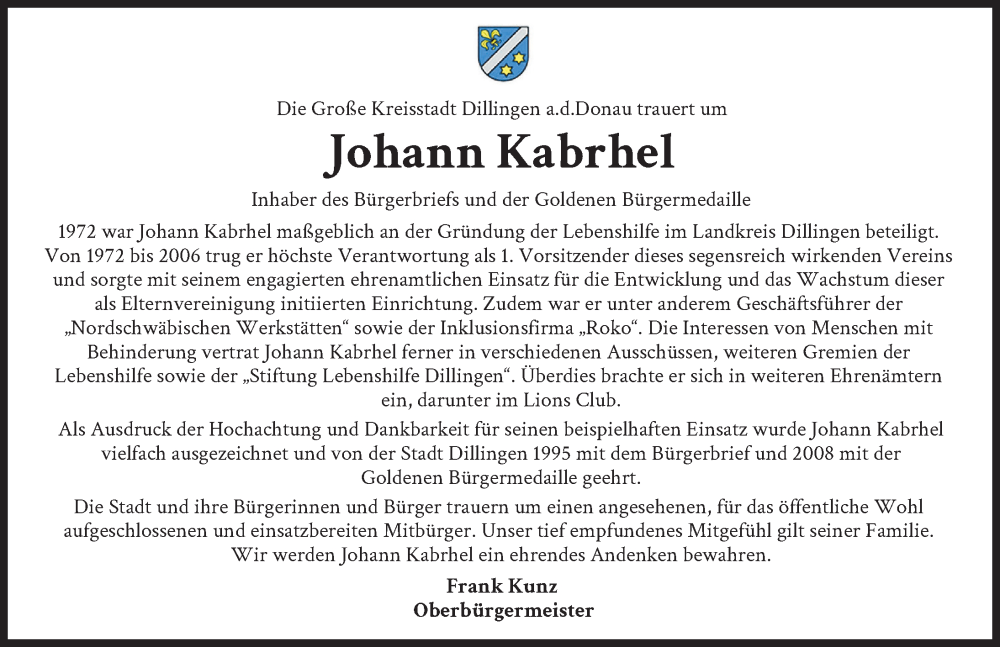 Die Große Kreisstadt Dillingen a.d.Donau trauert um

Johann Kabrhel

Inhaber des Bürgerbriefs und der Goldenen Bürgermedaille

1972 war Johann Kabrhel maßgeblich an der Gründung der Lebenshilfe im Landkreis Dillingen beteiligt. Von 1972 bis 2006 trug er höchste Verantwortung als 1. Vorsitzender dieses segensreich wirkenden Vereins und sorgte mit seinem engagierten ehrenamtlichen Einsatz für die Entwicklung und das Wachstum dieser als Elternvereinigung initiierten Einrichtung. Zudem war er unter anderem Geschäftsführer der „Nordschwäbischen Werkstätten“ sowie der Inklusionsfirma „Roko“. Die Interessen von Menschen mit Behinderung vertrat Johann Kabrhel ferner in verschiedenen Ausschüssen, weiteren Gremien der Lebenshilfe sowie der „Stiftung Lebenshilfe Dillingen“. Überdies brachte er sich in weiteren Ehrenämtern ein, darunter im Lions Club.

Als Ausdruck der Hochachtung und Dankbarkeit für seinen beispielhaften Einsatz wurde Johann Kabrhel vielfach ausgezeichnet und von der Stadt Dillingen 1995 mit dem Bürgerbrief und 2008 mit der Goldenen Bürgermedaille geehrt.

Die Stadt und ihre Bürgerinnen und Bürger trauern um einen angesehenen, für das öffentliche Wohl aufgeschlossenen und einsatzbereiten Mitbürger. Unser tief empfundenes Mitgefühl gilt seiner Familie. Wir werden Johann Kabrhel ein ehrendes Andenken bewahren.

Frank Kunz
Oberbürgermeister